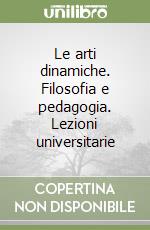 unilibro

Le arti dinamiche. Filosofia e pedagogia. Lezioni universitarie

COPERTINA NON DISPONIBILE